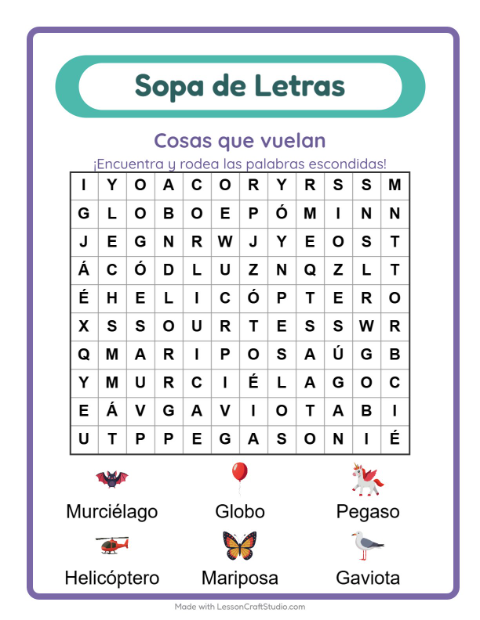 Sopa de Letras

Cosas que vuelan

¡Encuentra y rodea las palabras escondidas!

| I | Y | O | A | C | O | R | Y | R | S | S | M |
|---|---|---|---|---|---|---|---|---|---|---|---|
| G | L | O | B | O | E | P | Ó | M | I | N | N |
| J | E | G | N | R | W | J | Y | E | O | S | T |
| Á | C | Ó | D | L | U | Z | N | Q | Z | L | T |
| É | H | E | L | I | C | Ó | P | T | E | R | O |
| X | S | S | O | U | R | T | E | S | S | W | R |
| Q | M | A | R | I | P | O | S | A | Ú | G | B |
| Y | M | U | R | C | I | É | L | A | G | O | C |
| E | Á | V | G | A | V | I | O | T | A | B | I |
| U | T | P | P | E | G | A | S | O | N | I | É |

Murciélago

Globo

Pegaso

Helicóptero

Mariposa

Gaviota

Made with LessonCraftStudio.com